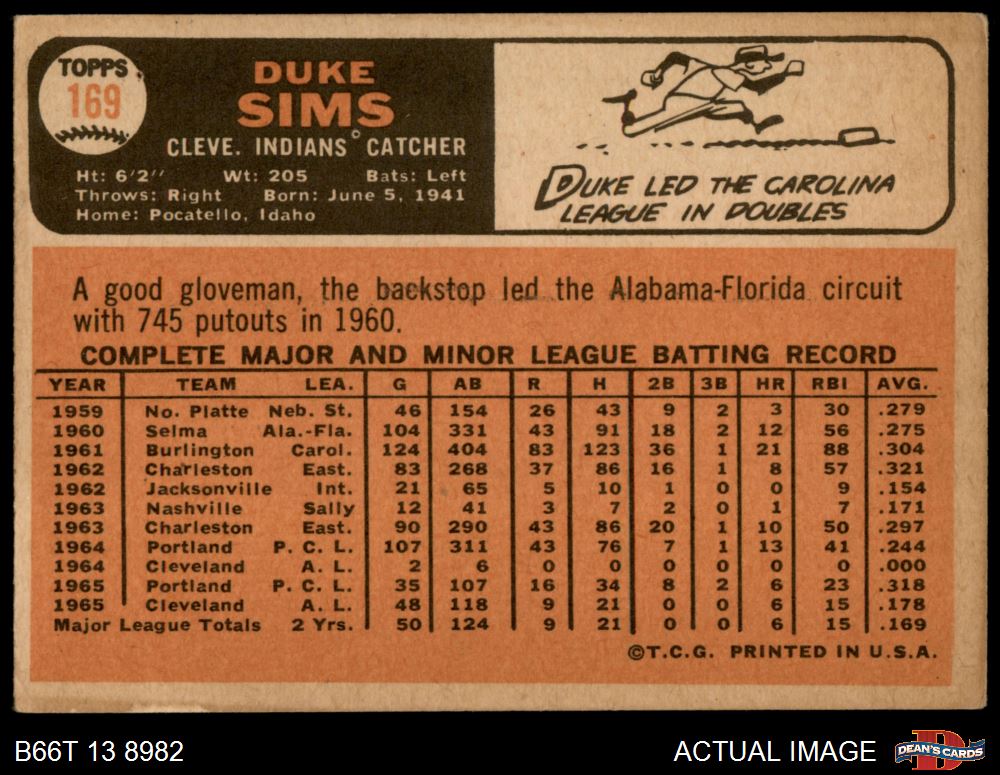 TOPPS
169

DUKE
SIMS
CLEVE. INDIANS CATCHER

Ht: 6'2" Wt: 205 Bats: Left
Throws: Right Born: June 5, 1941
Home: Pocatello, Idaho

DUKE LED THE CAROLINA LEAGUE IN DOUBLES

A good gloveman, the backstop led the Alabama-Florida circuit with 745 putouts in 1960.

COMPLETE MAJOR AND MINOR LEAGUE BATTING RECORD

| YEAR | TEAM | LEA. | G | AB | R | H | 2B | 3B | HR | RBI | AVG. |
|---|---|---|---|---|---|---|---|---|---|---|---|
| 1959 | No. Platte | Neb. St. | 46 | 154 | 26 | 43 | 9 | 2 | 3 | 30 | .279 |
| 1960 | Selma | Ala.-Fla. | 104 | 331 | 43 | 91 | 18 | 2 | 12 | 56 | .275 |
| 1961 | Burlington | Carol. | 124 | 404 | 83 | 123 | 36 | 1 | 21 | 88 | .304 |
| 1962 | Charleston | East. | 83 | 268 | 37 | 86 | 16 | 1 | 8 | 57 | .321 |
| 1962 | Jacksonville | Int. | 21 | 65 | 5 | 10 | 1 | 0 | 0 | 9 | .154 |
| 1963 | Nashville | Sally | 12 | 41 | 3 | 7 | 2 | 0 | 1 | 7 | .171 |
| 1963 | Charleston | East. | 90 | 290 | 43 | 86 | 20 | 1 | 10 | 50 | .297 |
| 1964 | Portland | P. C. L. | 107 | 311 | 43 | 76 | 7 | 1 | 13 | 41 | .244 |
| 1964 | Cleveland | A. L. | 2 | 6 | 0 | 0 | 0 | 0 | 0 | 0 | .000 |
| 1965 | Portland | P. C. L. | 35 | 107 | 16 | 34 | 8 | 2 | 6 | 23 | .318 |
| 1965 | Cleveland | A. L. | 48 | 118 | 9 | 21 | 0 | 0 | 6 | 15 | .178 |
| Major League Totals | | 2 Yrs. | 50 | 124 | 9 | 21 | 0 | 0 | 6 | 15 | .169 |

©T.C.G. PRINTED IN U.S.A.

B66T 13 8982

ACTUAL IMAGE

DEAN'S CARDS